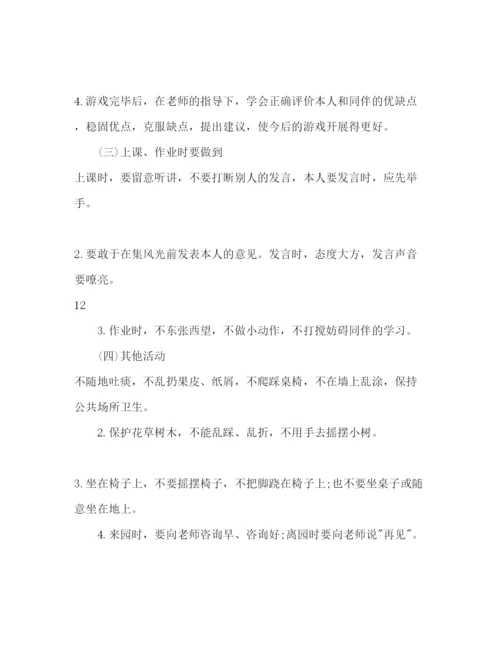 4. 游戏完毕后，在老师的指导下，学会正确评价本人和同伴的优缺点，稳固优点，克服缺点，提出建议，使今后的游戏开展得更好。

（三）上课、作业时要做到

上课时，要留意听讲，不要打断别人的发言，本人要发言时，应先举手。

2. 要敢于在集风光前发表本人的意见。发言时，态度大方，发言声音要嘹亮。

12

3. 作业时，不东张西望，不做小动作，不打搅妨碍同伴的学习。

（四）其他活动

不随地吐痰，不乱扔果皮、纸屑，不爬踩桌椅，不在墙上乱涂，保持公共场所卫生。

2. 保护花草树木，不能乱踩、乱折，不用手去摇摆小树。

3. 坐在椅子上，不要摇摆椅子，不把脚跷在椅子上;也不要坐桌子或随意坐在地上。

4. 来园时，要向老师咨询早、咨询好;离园时要向老师说"再见"。